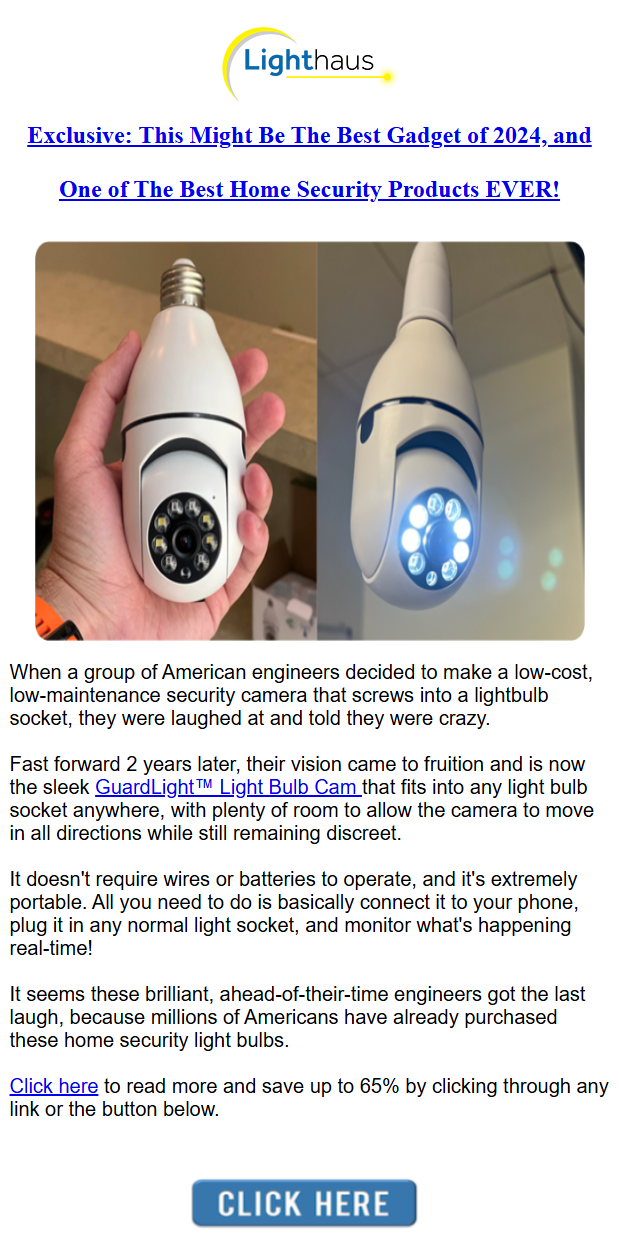 Lighthaus

Exclusive: This Might Be The Best Gadget of 2024, and

One of The Best Home Security Products EVER!

When a group of American engineers decided to make a low-cost, low-maintenance security camera that screws into a lightbulb socket, they were laughed at and told they were crazy.

Fast forward 2 years later, their vision came to fruition and is now the sleek GuardLight™ Light Bulb Cam that fits into any light bulb socket anywhere, with plenty of room to allow the camera to move in all directions while still remaining discreet.

It doesn't require wires or batteries to operate, and it's extremely portable. All you need to do is basically connect it to your phone, plug it in any normal light socket, and monitor what's happening real-time!

It seems these brilliant, ahead-of-their-time engineers got the last laugh, because millions of Americans have already purchased these home security light bulbs.

Click here to read more and save up to 65% by clicking through any link or the button below.

CLICK HERE